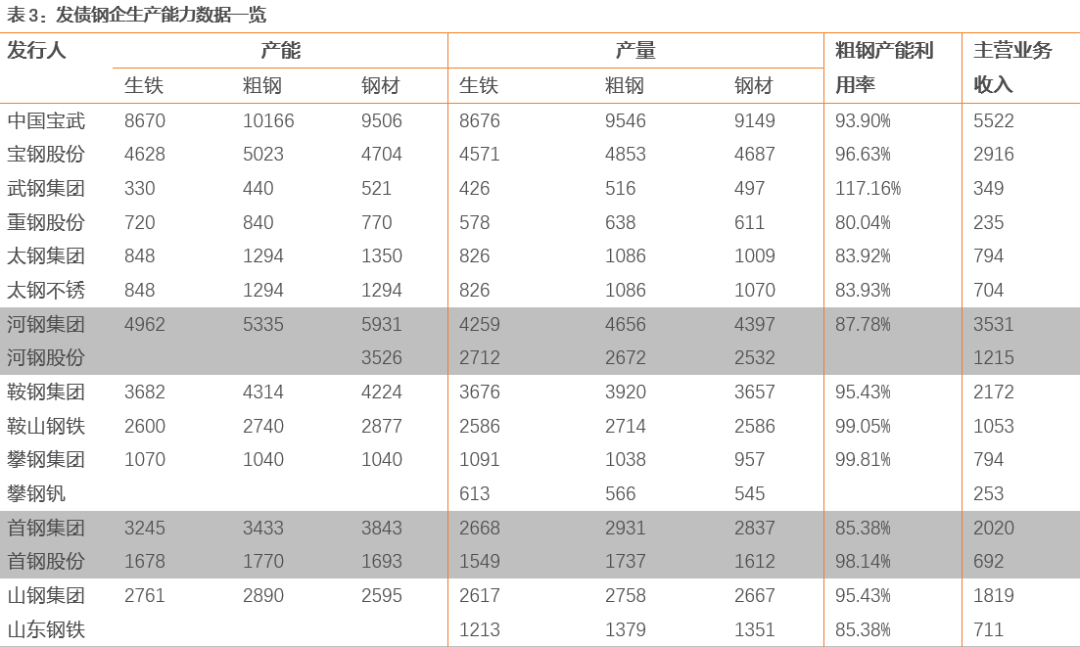 表 3：发债钢企生产能力数据一览

| 发行人 | 产能 生铁 | 产能 粗钢 | 产能 钢材 | 产量 生铁 | 产量 粗钢 | 产量 钢材 | 粗钢产能利用率 | 主营业务收入 |
|---|---|---|---|---|---|---|---|---|
| 中国宝武 | 8670 | 10166 | 9506 | 8676 | 9546 | 9149 | 93.90% | 5522 |
| 宝钢股份 | 4628 | 5023 | 4704 | 4571 | 4853 | 4687 | 96.63% | 2916 |
| 武钢集团 | 330 | 440 | 521 | 426 | 516 | 497 | 117.16% | 349 |
| 重钢股份 | 720 | 840 | 770 | 578 | 638 | 611 | 80.04% | 235 |
| 太钢集团 | 848 | 1294 | 1350 | 826 | 1086 | 1009 | 83.92% | 794 |
| 太钢不锈 | 848 | 1294 | 1294 | 826 | 1086 | 1070 | 83.93% | 704 |
| 河钢集团 | 4962 | 5335 | 5931 | 4259 | 4656 | 4397 | 87.78% | 3531 |
| 河钢股份 | | | 3526 | 2712 | 2672 | 2532 | | 1215 |
| 鞍钢集团 | 3682 | 4314 | 4224 | 3676 | 3920 | 3657 | 95.43% | 2172 |
| 鞍山钢铁 | 2600 | 2740 | 2877 | 2586 | 2714 | 2586 | 99.05% | 1053 |
| 攀钢集团 | 1070 | 1040 | 1040 | 1091 | 1038 | 957 | 99.81% | 794 |
| 攀钢钒 | | | | 613 | 566 | 545 | | 253 |
| 首钢集团 | 3245 | 3433 | 3843 | 2668 | 2931 | 2837 | 85.38% | 2020 |
| 首钢股份 | 1678 | 1770 | 1693 | 1549 | 1737 | 1612 | 98.14% | 692 |
| 山钢集团 | 2761 | 2890 | 2595 | 2617 | 2758 | 2667 | 95.43% | 1819 |
| 山东钢铁 | | | | 1213 | 1379 | 1351 | 85.38% | 711 |